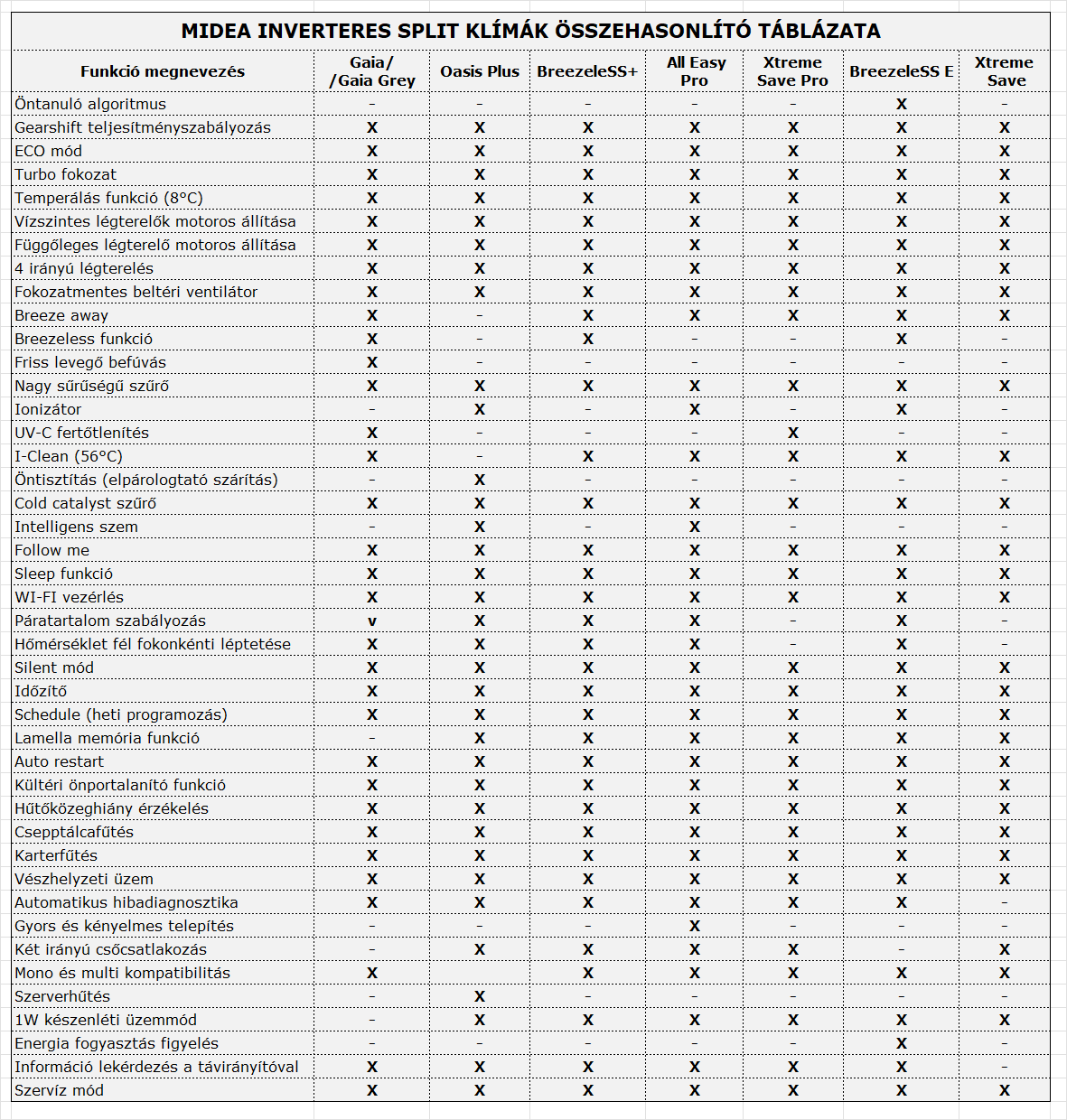 MIDEA INVERTERES SPLIT KLÍMÁK ÖSSZEHASONLÍTÓ TÁBLÁZATA

| Funkció megnevezés | Gaia/ /Gaia Grey | Oasis Plus | BreezeleSS+ | All Easy Pro | Xtreme Save Pro | BreezeleSS E | Xtreme Save |
|---|---|---|---|---|---|---|---|
| Öntanuló algoritmus | - | - | - | - | - | X | - |
| Gearshift teljesítményszabályozás | X | X | X | X | X | X | X |
| ECO mód | X | X | X | X | X | X | X |
| Turbo fokozat | X | X | X | X | X | X | X |
| Temperálás funkció (8°C) | X | X | X | X | X | X | X |
| Vízszintes légterelők motoros állítása | X | X | X | X | X | X | X |
| Függőleges légterelő motoros állítása | X | X | X | X | X | X | X |
| 4 irányú légterelés | X | X | X | X | X | X | X |
| Fokozatmentes beltéri ventilátor | X | X | X | X | X | X | X |
| Breeze away | X | - | X | X | X | X | X |
| Breezeless funkció | X | - | X | - | - | X | - |
| Friss levegő befúvás | X | - | - | - | - | - | - |
| Nagy sűrűségű szűrő | X | X | X | X | X | X | X |
| Ionizátor | - | X | - | X | - | X | - |
| UV-C fertőtlenítés | X | - | - | - | X | - | - |
| I-Clean (56°C) | X | - | X | X | X | X | X |
| Öntisztítás (elpárologtató szárítás) | - | X | - | - | - | - | - |
| Cold catalyst szűrő | X | X | X | X | X | X | X |
| Intelligens szem | - | X | - | X | - | - | - |
| Follow me | X | X | X | X | X | X | X |
| Sleep funkció | X | X | X | X | X | X | X |
| WI-FI vezérlés | X | X | X | X | X | X | X |
| Páratartalom szabályozás | v | X | X | X | - | X | - |
| Hőmérséklet fél fokonkénti léptetése | X | X | X | X | - | X | - |
| Silent mód | X | X | X | X | X | X | X |
| Időzítő | X | X | X | X | X | X | X |
| Schedule (heti programozás) | X | X | X | X | X | X | X |
| Lamella memória funkció | - | X | X | X | X | X | X |
| Auto restart | X | X | X | X | X | X | X |
| Kültéri önportalanító funkció | X | X | X | X | X | X | X |
| Hűtőközeghiány érzékelés | X | X | X | X | X | X | X |
| Csepptálcafűtés | X | X | X | X | X | X | X |
| Karterfűtés | X | X | X | X | X | X | X |
| Vészhelyzeti üzem | X | X | X | X | X | X | X |
| Automatikus hibadiagnosztika | X | X | X | X | X | X | - |
| Gyors és kényelmes telepítés | - | - | - | X | - | - | - |
| Két irányú csőcsatlakozás | - | X | X | X | X | - | X |
| Mono és multi kompatibilitás | X | | X | X | X | X | X |
| Szerverhűtés | - | X | - | - | - | - | - |
| 1W készenléti üzemmód | - | X | X | X | X | X | X |
| Energia fogyasztás figyelés | - | - | - | - | - | X | - |
| Információ lekérdezés a távirányítóval | X | X | X | X | X | X | - |
| Szervíz mód | X | X | X | X | X | X | X |